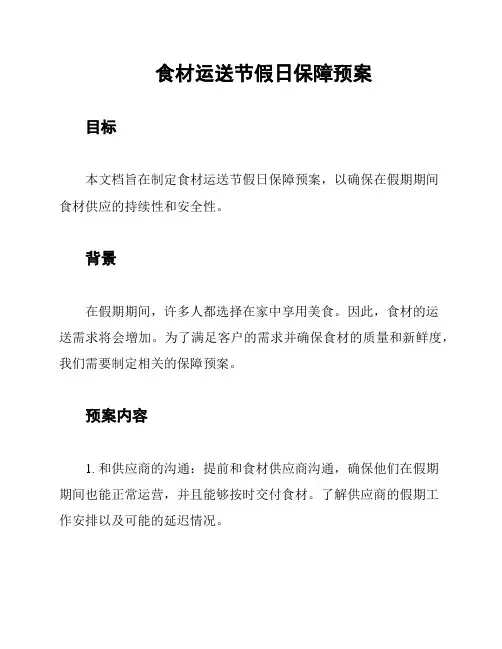 食材运送节假日保障预案

目标

本文档旨在制定食材运送节假日保障预案，以确保在假期期间食材供应的持续性和安全性。

背景

在假期期间，许多人都选择在家中享用美食。因此，食材的运送需求将会增加。为了满足客户的需求并确保食材的质量和新鲜度，我们需要制定相关的保障预案。

预案内容

1. 和供应商的沟通：提前和食材供应商沟通，确保他们在假期期间也能正常运营，并且能够按时交付食材。了解供应商的假期工作安排以及可能的延迟情况。